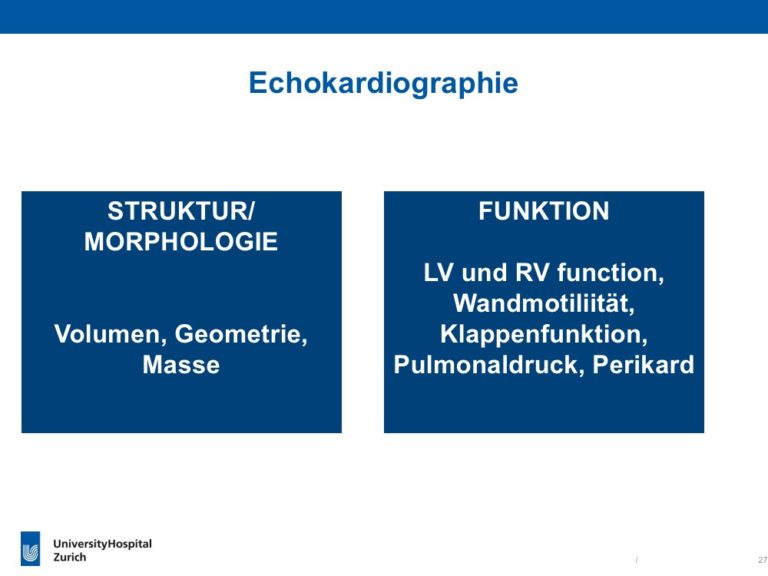 Echokardiographie

STRUKTUR/
MORPHOLOGIE

Volumen, Geometrie, Masse

FUNKTION

LV und RV function, Wandmotiliität, Klappenfunktion, Pulmonaldruck, Perikard

UniversityHospital
Zurich

/

27